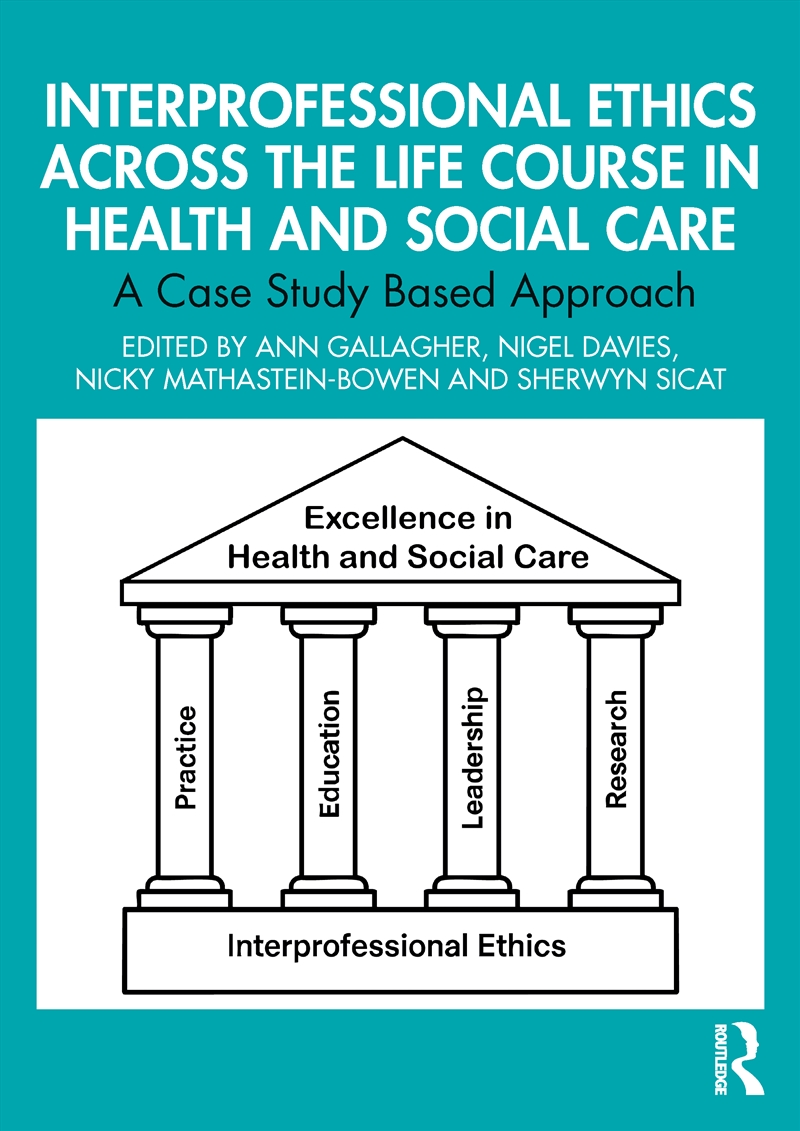 INTERPROFESSIONAL ETHICS ACROSS THE LIFE COURSE IN HEALTH AND SOCIAL CARE

A Case Study Based Approach

EDITED BY ANN GALLAGHER, NIGEL DAVIES, NICKY MATHASTEIN-BOWEN AND SHERWYN SICAT

Excellence in Health and Social Care

Practice

Education

Leadership

Research

Interprofessional Ethics

ROUTLEDGE